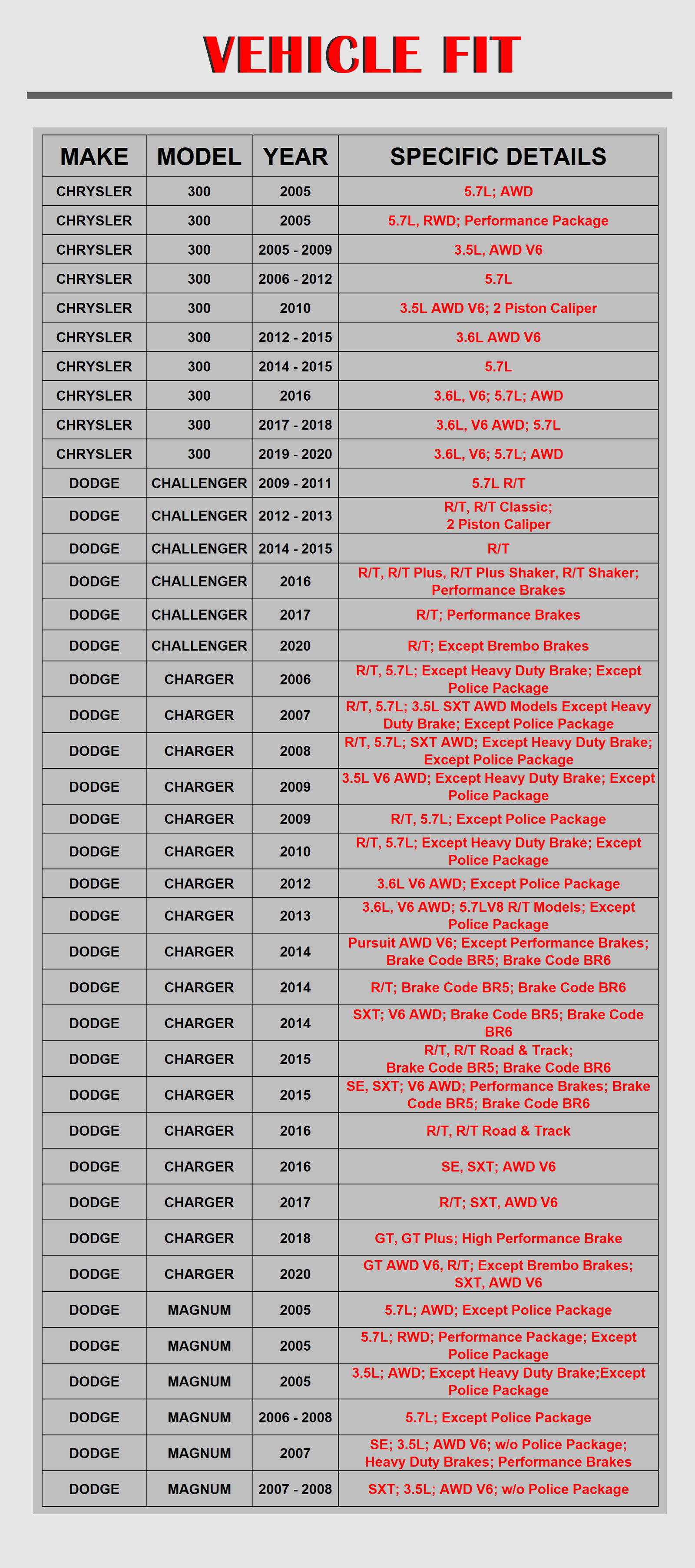 VEHICLE FIT

| MAKE | MODEL | YEAR | SPECIFIC DETAILS |
|---|---|---|---|
| CHRYSLER | 300 | 2005 | 5.7L; AWD |
| CHRYSLER | 300 | 2005 | 5.7L, RWD; Performance Package |
| CHRYSLER | 300 | 2005 - 2009 | 3.5L, AWD V6 |
| CHRYSLER | 300 | 2006 - 2012 | 5.7L |
| CHRYSLER | 300 | 2010 | 3.5L AWD V6; 2 Piston Caliper |
| CHRYSLER | 300 | 2012 - 2015 | 3.6L AWD V6 |
| CHRYSLER | 300 | 2014 - 2015 | 5.7L |
| CHRYSLER | 300 | 2016 | 3.6L, V6; 5.7L; AWD |
| CHRYSLER | 300 | 2017 - 2018 | 3.6L, V6 AWD; 5.7L |
| CHRYSLER | 300 | 2019 - 2020 | 3.6L, V6; 5.7L; AWD |
| DODGE | CHALLENGER | 2009 - 2011 | 5.7L R/T |
| DODGE | CHALLENGER | 2012 - 2013 | R/T, R/T Classic; 2 Piston Caliper |
| DODGE | CHALLENGER | 2014 - 2015 | R/T |
| DODGE | CHALLENGER | 2016 | R/T, R/T Plus, R/T Plus Shaker, R/T Shaker; Performance Brakes |
| DODGE | CHALLENGER | 2017 | R/T; Performance Brakes |
| DODGE | CHALLENGER | 2020 | R/T; Except Brembo Brakes |
| DODGE | CHARGER | 2006 | R/T, 5.7L; Except Heavy Duty Brake; Except Police Package |
| DODGE | CHARGER | 2007 | R/T, 5.7L; 3.5L SXT AWD Models Except Heavy Duty Brake; Except Police Package |
| DODGE | CHARGER | 2008 | R/T, 5.7L; SXT AWD; Except Heavy Duty Brake; Except Police Package |
| DODGE | CHARGER | 2009 | 3.5L V6 AWD; Except Heavy Duty Brake; Except Police Package |
| DODGE | CHARGER | 2009 | R/T, 5.7L; Except Police Package |
| DODGE | CHARGER | 2010 | R/T, 5.7L; Except Heavy Duty Brake; Except Police Package |
| DODGE | CHARGER | 2012 | 3.6L V6 AWD; Except Police Package |
| DODGE | CHARGER | 2013 | 3.6L, V6 AWD; 5.7LV8 R/T Models; Except Police Package |
| DODGE | CHARGER | 2014 | Pursuit AWD V6; Except Performance Brakes; Brake Code BR5; Brake Code BR6 |
| DODGE | CHARGER | 2014 | R/T; Brake Code BR5; Brake Code BR6 |
| DODGE | CHARGER | 2014 | SXT; V6 AWD; Brake Code BR5; Brake Code BR6 |
| DODGE | CHARGER | 2015 | R/T, R/T Road & Track; Brake Code BR5; Brake Code BR6 |
| DODGE | CHARGER | 2015 | SE, SXT; V6 AWD; Performance Brakes; Brake Code BR5; Brake Code BR6 |
| DODGE | CHARGER | 2016 | R/T, R/T Road & Track |
| DODGE | CHARGER | 2016 | SE, SXT; AWD V6 |
| DODGE | CHARGER | 2017 | R/T; SXT, AWD V6 |
| DODGE | CHARGER | 2018 | GT, GT Plus; High Performance Brake |
| DODGE | CHARGER | 2020 | GT AWD V6, R/T; Except Brembo Brakes; SXT, AWD V6 |
| DODGE | MAGNUM | 2005 | 5.7L; AWD; Except Police Package |
| DODGE | MAGNUM | 2005 | 5.7L; RWD; Performance Package; Except Police Package |
| DODGE | MAGNUM | 2005 | 3.5L; AWD; Except Heavy Duty Brake;Except Police Package |
| DODGE | MAGNUM | 2006 - 2008 | 5.7L; Except Police Package |
| DODGE | MAGNUM | 2007 | SE; 3.5L; AWD V6; w/o Police Package; Heavy Duty Brakes; Performance Brakes |
| DODGE | MAGNUM | 2007 - 2008 | SXT; 3.5L; AWD V6; w/o Police Package |